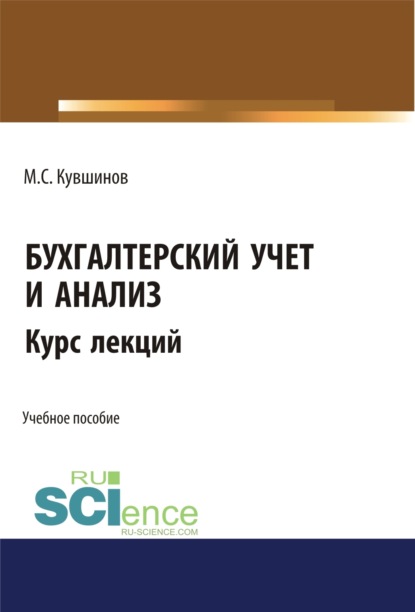 М.С. Кувшинов

БУХГАЛТЕРСКИЙ УЧЕТ И АНАЛИЗ
Курс лекций

Учебное пособие

RU
SCIence
RU-SCIENCE.COM